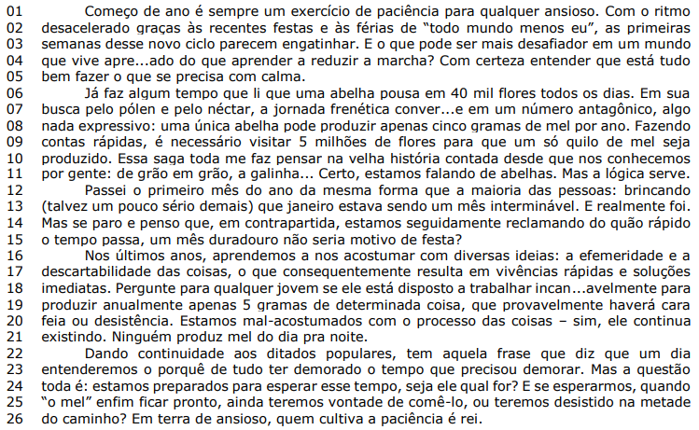 01 Começo de ano é sempre um exercício de paciência para qualquer ansioso. Com o ritmo
02 desacelerado graças às recentes festas e às férias de "todo mundo menos eu", as primeiras
03 semanas desse novo ciclo parecem engatinhar. E o que pode ser mais desafiador em um mundo
04 que vive apre...ado do que aprender a reduzir a marcha? Com certeza entender que está tudo
05 bem fazer o que se precisa com calma.
06 Já faz algum tempo que li que uma abelha pousa em 40 mil flores todos os dias. Em sua
07 busca pelo pólen e pelo néctar, a jornada frenética conver...e em um número antagônico, algo
08 nada expressivo: uma única abelha pode produzir apenas cinco gramas de mel por ano. Fazendo
09 contas rápidas, é necessário visitar 5 milhões de flores para que um só quilo de mel seja
10 produzido. Essa saga toda me faz pensar na velha história contada desde que nos conhecemos
11 por gente: de grão em grão, a galinha... Certo, estamos falando de abelhas. Mas a lógica serve.
12 Passei o primeiro mês do ano da mesma forma que a maioria das pessoas: brincando
13 (talvez um pouco sério demais) que janeiro estava sendo um mês interminável. E realmente foi.
14 Mas se paro e penso que, em contrapartida, estamos seguidamente reclamando do quão rápido
15 o tempo passa, um mês duradouro não seria motivo de festa?
16 Nos últimos anos, aprendemos a nos acostumar com diversas ideias: a efemeridade e a
17 descartabilidade das coisas, o que consequentemente resulta em vivências rápidas e soluções
18 imediatas. Pergunte para qualquer jovem se ele está disposto a trabalhar incan...avelmente para
19 produzir anualmente apenas 5 gramas de determinada coisa, que provavelmente haverá cara
20 feia ou desistência. Estamos mal-acostumados com o processo das coisas – sim, ele continua
21 existindo. Ninguém produz mel do dia pra noite.
22 Dando continuidade aos ditados populares, tem aquela frase que diz que um dia
23 entenderemos o porquê de tudo ter demorado o tempo que precisou demorar. Mas a questão
24 toda é: estamos preparados para esperar esse tempo, seja ele qual for? E se esperarmos, quando
25 "o mel" enfim ficar pronto, ainda teremos vontade de comê-lo, ou teremos desistido na metade
26 do caminho? Em terra de ansioso, quem cultiva a paciência é rei.